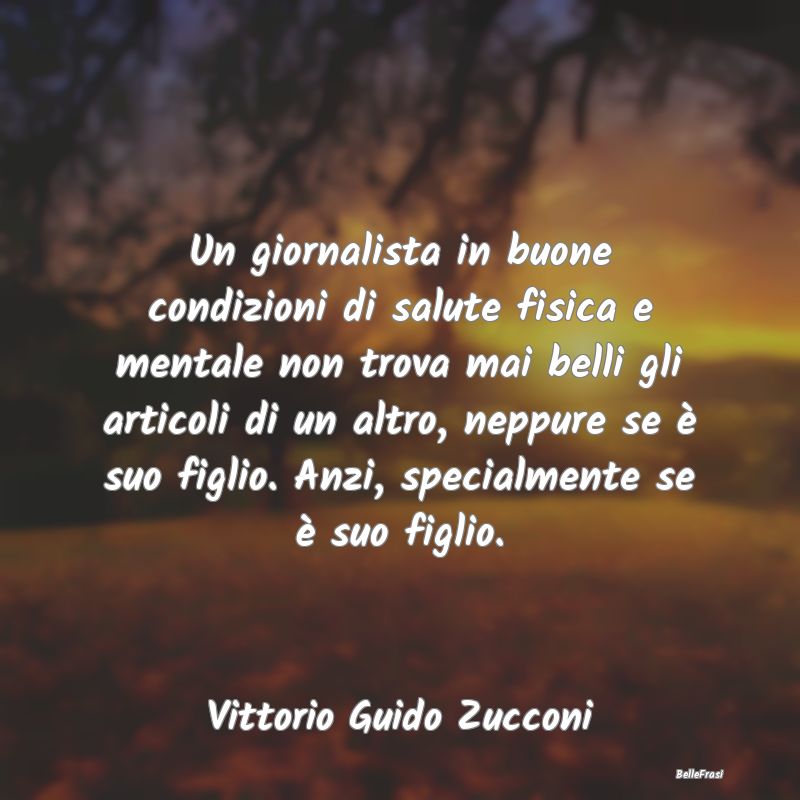 Un giornalista in buone condizioni di salute fisica e mentale non trova mai belli gli articoli di un altro, neppure se è suo figlio. Anzi, specialmente se è suo figlio.

Vittorio Guido Zucconi

BelleFrasi